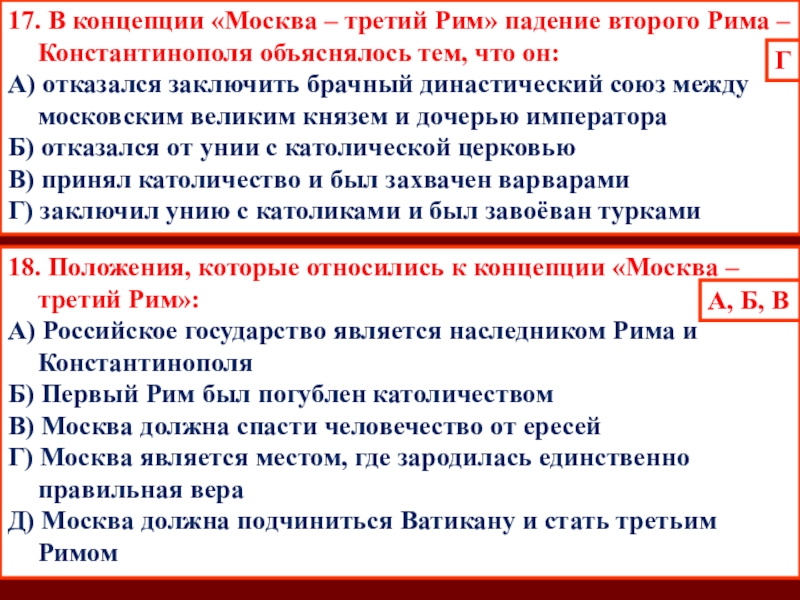 17. В концепции «Москва – третий Рим» падение второго Рима – Константинополя объяснялось тем, что он:

Г

А) отказался заключить брачный династический союз между московским великим князем и дочерью императора
Б) отказался от унии с католической церковью
В) принял католичество и был захвачен варварами
Г) заключил унию с католиками и был завоёван турками

18. Положения, которые относились к концепции «Москва – третий Рим»:

А, Б, В

А) Российское государство является наследником Рима и Константинополя
Б) Первый Рим был погублен католичеством
В) Москва должна спасти человечество от ересей
Г) Москва является местом, где зародилась единственно правильная вера
Д) Москва должна подчиниться Ватикану и стать третьим Римом